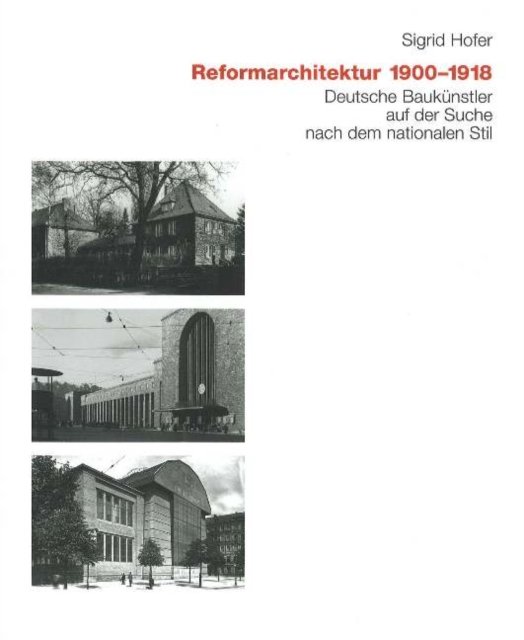 Sigrid Hofer

Reformarchitektur 1900–1918

Deutsche Baukünstler
auf der Suche
nach dem nationalen Stil